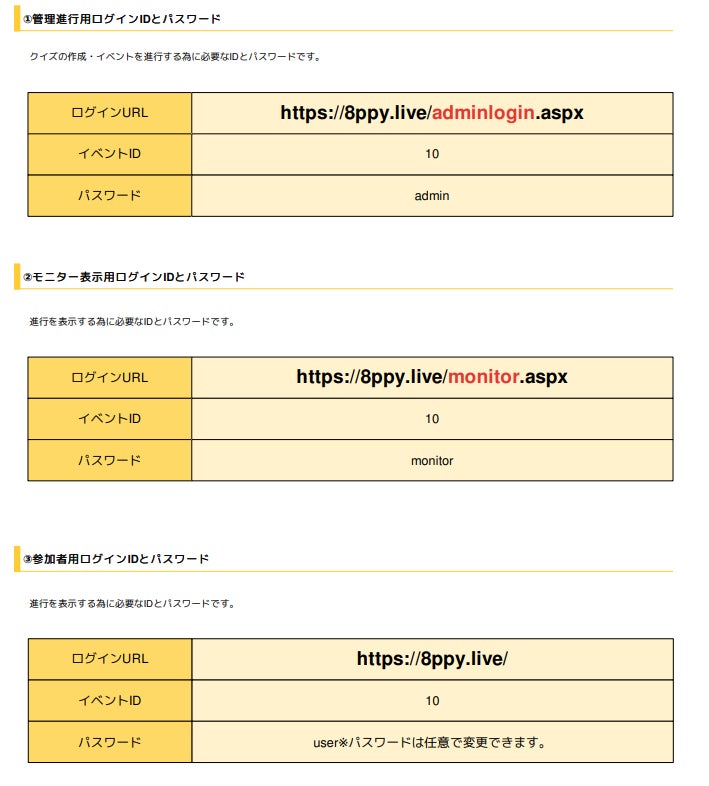 ①管理進行用ログインIDとパスワード

クイズの作成・イベントを進行する為に必要なIDとパスワードです。

| ログインURL | https://8ppy.live/adminlogin.aspx |
|---|---|
| イベントID | 10 |
| パスワード | admin |

②モニター表示用ログインIDとパスワード

進行を表示する為に必要なIDとパスワードです。

| ログインURL | https://8ppy.live/monitor.aspx |
|---|---|
| イベントID | 10 |
| パスワード | monitor |

③参加者用ログインIDとパスワード

進行を表示する為に必要なIDとパスワードです。

| ログインURL | https://8ppy.live/ |
|---|---|
| イベントID | 10 |
| パスワード | user※パスワードは任意で変更できます。 |